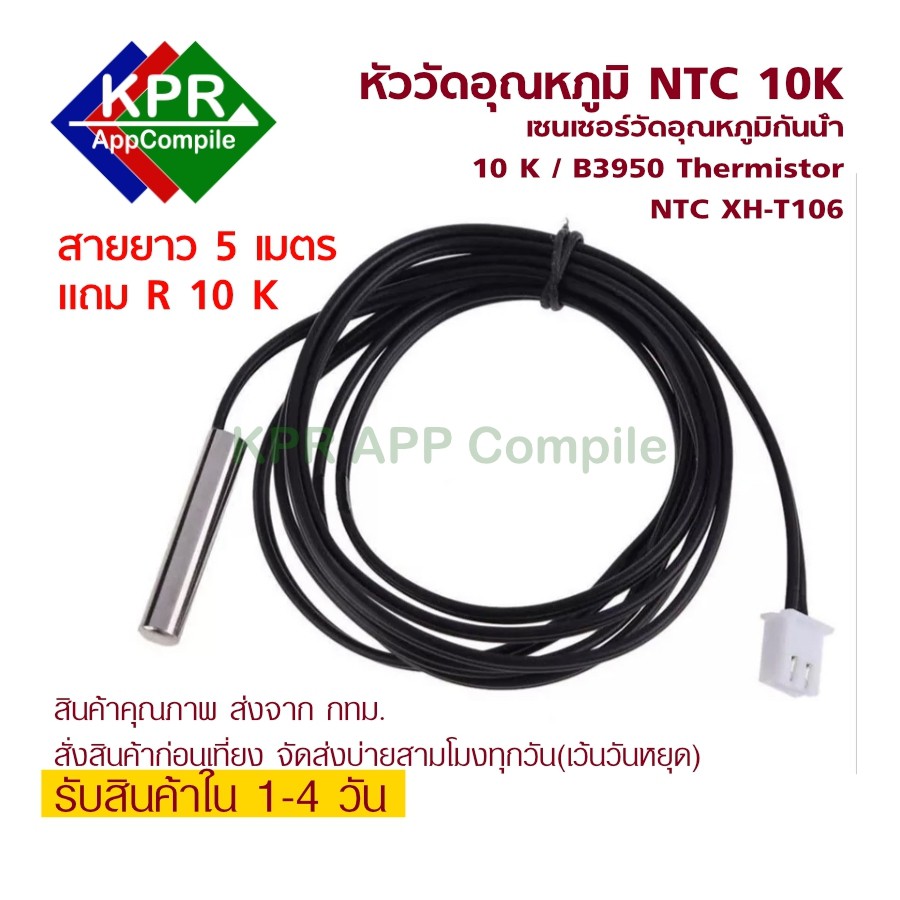 KPR
AppCompile

หัววัดอุณหภูมิ NTC 10K
เซนเซอร์วัดอุณหภูมิกันน้ำ
10 K / B3950 Thermistor
NTC XH-T106

สายยาว 5 เมตร
แถม R 10 K

KPR APP Compile

สินค้าคุณภาพ ส่งจาก กทม.
สั่งสินค้าก่อนเที่ยง จัดส่งบ่ายสามโมงทุกวัน(เว้นวันหยุด)
รับสินค้าใน 1-4 วัน